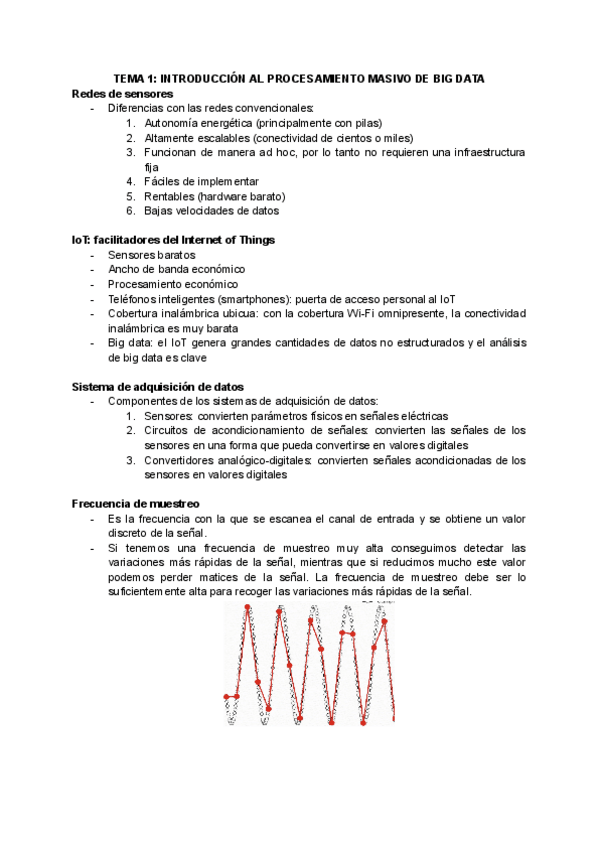 TEMA 1: INTRODUCCIÓN AL PROCESAMIENTO MASIVO DE BIG DATA

Redes de sensores

- Diferencias con las redes convencionales:
  1. Autonomía energética (principalmente con pilas)
  2. Altamente escalables (conectividad de cientos o miles)
  3. Funcionan de manera ad hoc, por lo tanto no requieren una infraestructura fija
  4. Fáciles de implementar
  5. Rentables (hardware barato)
  6. Bajas velocidades de datos

IoT: facilitadores del Internet of Things

- Sensores baratos
- Ancho de banda económico
- Procesamiento económico
- Teléfonos inteligentes (smartphones): puerta de acceso personal al IoT
- Cobertura inalámbrica ubicua: con la cobertura Wi-Fi omnipresente, la conectividad inalámbrica es muy barata
- Big data: el IoT genera grandes cantidades de datos no estructurados y el análisis de big data es clave

Sistema de adquisición de datos

- Componentes de los sistemas de adquisición de datos:
  1. Sensores: convierten parámetros físicos en señales eléctricas
  2. Circuitos de acondicionamiento de señales: convierten las señales de los sensores en una forma que pueda convertirse en valores digitales
  3. Convertidores analógico-digitales: convierten señales acondicionadas de los sensores en valores digitales

Frecuencia de muestreo

- Es la frecuencia con la que se escanea el canal de entrada y se obtiene un valor discreto de la señal.
- Si tenemos una frecuencia de muestreo muy alta conseguimos detectar las variaciones más rápidas de la señal, mientras que si reducimos mucho este valor podemos perder matices de la señal. La frecuencia de muestreo debe ser lo suficientemente alta para recoger las variaciones más rápidas de la señal.